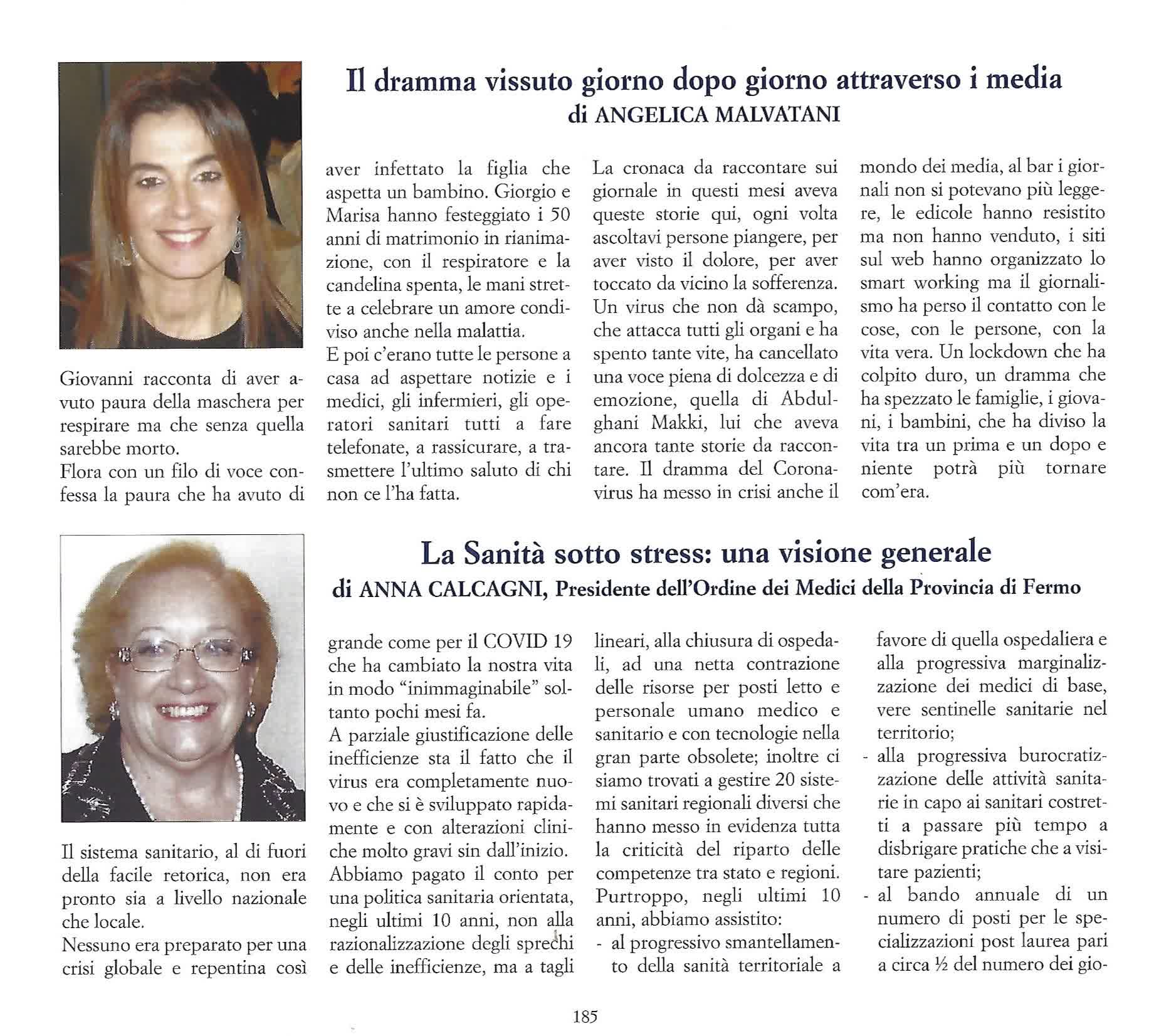 Il dramma vissuto giorno dopo giorno attraverso i media
di ANGELICA MALVATANI

Giovanni racconta di aver avuto paura della maschera per respirare ma che senza quella sarebbe morto.
Flora con un filo di voce confessa la paura che ha avuto di aver infettato la figlia che aspetta un bambino. Giorgio e Marisa hanno festeggiato i 50 anni di matrimonio in rianimazione, con il respiratore e la candelina spenta, le mani strette a celebrare un amore condiviso anche nella malattia.
E poi c'erano tutte le persone a casa ad aspettare notizie e i medici, gli infermieri, gli operatori sanitari tutti a fare telefonate, a rassicurare, a trasmettere l'ultimo saluto di chi non ce l'ha fatta.
La cronaca da raccontare sui giornale in questi mesi aveva queste storie qui, ogni volta ascoltavi persone piangere, per aver visto il dolore, per aver toccato da vicino la sofferenza. Un virus che non dà scampo, che attacca tutti gli organi e ha spento tante vite, ha cancellato una voce piena di dolcezza e di emozione, quella di Abdulghani Makki, lui che aveva ancora tante storie da raccontare. Il dramma del Coronavirus ha messo in crisi anche il mondo dei media, al bar i giornali non si potevano più leggere, le edicole hanno resistito ma non hanno venduto, i siti sul web hanno organizzato lo smart working ma il giornalismo ha perso il contatto con le cose, con le persone, con la vita vera. Un lockdown che ha colpito duro, un dramma che ha spezzato le famiglie, i giovani, i bambini, che ha diviso la vita tra un prima e un dopo e niente potrà più tornare com'era.

La Sanità sotto stress: una visione generale
di ANNA CALCAGNI, Presidente dell'Ordine dei Medici della Provincia di Fermo

Il sistema sanitario, al di fuori della facile retorica, non era pronto sia a livello nazionale che locale.
Nessuno era preparato per una crisi globale e repentina così grande come per il COVID 19 che ha cambiato la nostra vita in modo "inimmaginabile" soltanto pochi mesi fa.
A parziale giustificazione delle inefficienze sta il fatto che il virus era completamente nuovo e che si è sviluppato rapidamente e con alterazioni cliniche molto gravi sin dall'inizio.
Abbiamo pagato il conto per una politica sanitaria orientata, negli ultimi 10 anni, non alla razionalizzazione degli sprechi e delle inefficienze, ma a tagli lineari, alla chiusura di ospedali, ad una netta contrazione delle risorse per posti letto e personale umano medico e sanitario e con tecnologie nella gran parte obsolete; inoltre ci siamo trovati a gestire 20 sistemi sanitari regionali diversi che hanno messo in evidenza tutta la criticità del riparto delle competenze tra stato e regioni.
Purtroppo, negli ultimi 10 anni, abbiamo assistito:
- al progressivo smantellamento della sanità territoriale a favore di quella ospedaliera e alla progressiva marginalizzazione dei medici di base, vere sentinelle sanitarie nel territorio;
- alla progressiva burocratizzazione delle attività sanitarie in capo ai sanitari costretti a passare più tempo a disbrigare pratiche che a visitare pazienti;
- al bando annuale di un numero di posti per le specializzazioni post laurea pari a circa ½ del numero dei gio-

185